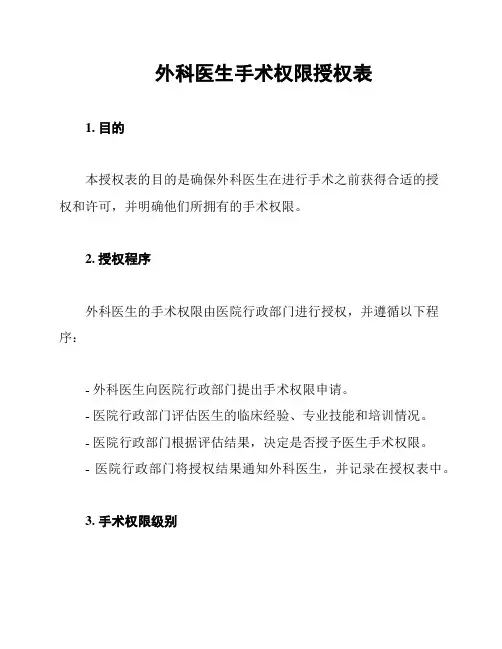 外科医生手术权限授权表

1. 目的

本授权表的目的是确保外科医生在进行手术之前获得合适的授权和许可，并明确他们所拥有的手术权限。

2. 授权程序

外科医生的手术权限由医院行政部门进行授权，并遵循以下程序：

- 外科医生向医院行政部门提出手术权限申请。
- 医院行政部门评估医生的临床经验、专业技能和培训情况。
- 医院行政部门根据评估结果，决定是否授予医生手术权限。
- 医院行政部门将授权结果通知外科医生，并记录在授权表中。

3. 手术权限级别